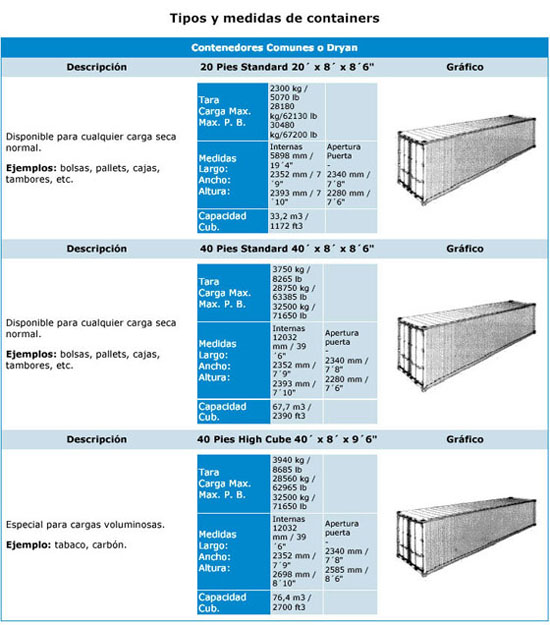 Tipos y medidas de containers

Contenedores Comunes o Dryan

| Descripción | 20 Pies Standard 20´ x 8´ x 8´6" | | | Gráfico |
|---|---|---|---|---|
| Disponible para cualquier carga seca normal. **Ejemplos:** bolsas, pallets, cajas, tambores, etc. | Tara Carga Max. Max. P. B. | 2300 kg / 5070 lb 28180 kg/62130 lb 30480 kg/67200 lb | | |
| | Medidas Largo: Ancho: Altura: | Internas 5898 mm / 19´4" 2352 mm / 7´9" 2393 mm / 7´10" | Apertura Puerta - 2340 mm / 7´8" 2280 mm / 7´6" | |
| | Capacidad Cub. | 33,2 m3 / 1172 ft3 | | |

| Descripción | 40 Pies Standard 40´ x 8´ x 8´6" | | | Gráfico |
|---|---|---|---|---|
| Disponible para cualquier carga seca normal. **Ejemplos:** bolsas, pallets, cajas, tambores, etc. | Tara Carga Max. Max. P. B. | 3750 kg / 8265 lb 28750 kg / 63385 lb 32500 kg / 71650 lb | | |
| | Medidas Largo: Ancho: Altura: | Internas 12032 mm / 39´6" 2352 mm / 7´9" 2393 mm / 7´10" | Apertura puerta - 2340 mm / 7´8" 2280 mm / 7´6" | |
| | Capacidad Cub. | 67,7 m3 / 2390 ft3 | | |

| Descripción | 40 Pies High Cube 40´ x 8´ x 9´6" | | | Gráfico |
|---|---|---|---|---|
| Especial para cargas voluminosas. **Ejemplo:** tabaco, carbón. | Tara Carga Max. Max. P. B. | 3940 kg / 8685 lb 28560 kg / 62965 lb 32500 kg / 71650 lb | | |
| | Medidas Largo: Ancho: Altura: | Internas 12032 mm / 39´6" 2352 mm / 7´9" 2698 mm / 8´10" | Apertura puerta - 2340 mm / 7´8" 2585 mm / 8´6" | |
| | Capacidad Cub. | 76,4 m3 / 2700 ft3 | | |